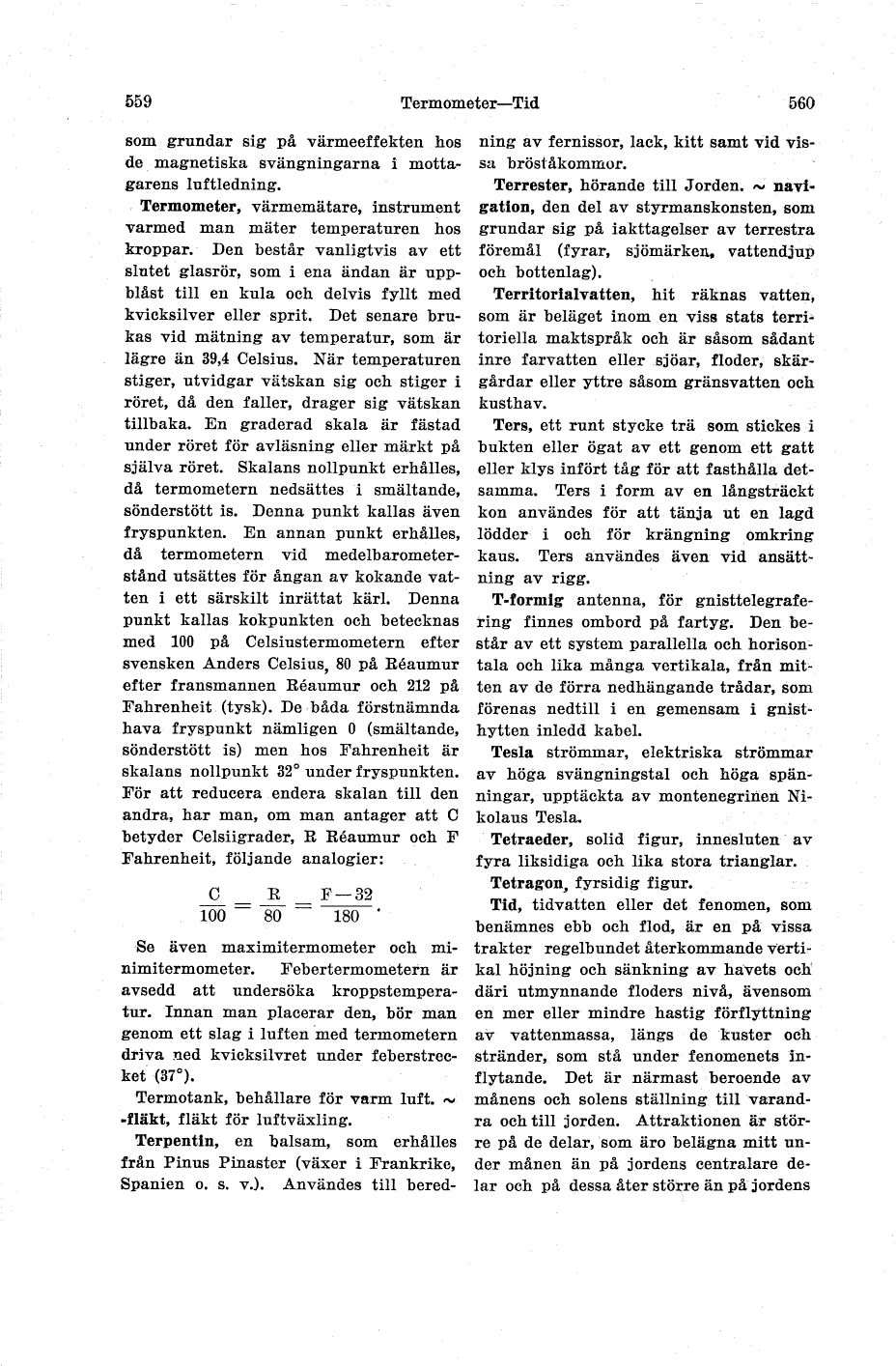 559

Termometer—Tid

560

som grundar sig på värmeeffekten hos de magnetiska svängningarna i mottagarens luftledning.

Termometer, värmemätare, instrument varmed man mäter temperaturen hos kroppar. Den består vanligtvis av ett slutet glasrör, som i ena ändan är uppblåst till en kula och delvis fyllt med kvicksilver eller sprit. Det senare brukas vid mätning av temperatur, som är lägre än 39,4 Celsius. När temperaturen stiger, utvidgar vätskan sig och stiger i röret, då den faller, drager sig vätskan tillbaka. En graderad skala är fästad under röret för avläsning eller märkt på själva röret. Skalans nollpunkt erhålles, då termometern nedsättes i smältande, sönderstött is. Denna punkt kallas även fryspunkten. En annan punkt erhålles, då termometern vid medelbarometerstånd utsättes för ångan av kokande vatten i ett särskilt inrättat kärl. Denna punkt kallas kokpunkten och betecknas med 100 på Celsiustermometern efter svensken Anders Celsius, 80 på Réaumur efter fransmannen Réaumur och 212 på Fahrenheit (tysk). De båda förstnämnda hava fryspunkt nämligen 0 (smältande, sönderstött is) men hos Fahrenheit är skalans nollpunkt 32° under fryspunkten. För att reducera endera skalan till den andra, har man, om man antager att C betyder Celsiigrader, R Réaumur och F Fahrenheit, följande analogier:

$\frac{C}{100} = \frac{R}{80} = \frac{F-32}{180}$.

Se även maximitermometer och minimitermometer. Febertermometern är avsedd att undersöka kroppstemperatur. Innan man placerar den, bör man genom ett slag i luften med termometern driva ned kvicksilvret under feberstrecket (37°).

Termotank, behållare för varm luft. ~ -fläkt, fläkt för luftväxling.

Terpentin, en balsam, som erhålles från Pinus Pinaster (växer i Frankrike, Spanien o. s. v.). Användes till beredning av fernissor, lack, kitt samt vid vissa bröståkommor.

Terrester, hörande till Jorden. ~ navigation, den del av styrmanskonsten, som grundar sig på iakttagelser av terrestra föremål (fyrar, sjömärken, vattendjup och bottenlag).

Territorialvatten, hit räknas vatten, som är beläget inom en viss stats territoriella maktspråk och är såsom sådant inre farvatten eller sjöar, floder, skärgårdar eller yttre såsom gränsvatten och kusthav.

Ters, ett runt stycke trä som stickes i bukten eller ögat av ett genom ett gatt eller klys infört tåg för att fasthålla detsamma. Ters i form av en långsträckt kon användes för att tänja ut en lagd lödder i och för krängning omkring kaus. Ters användes även vid ansättning av rigg.

T-formig antenna, för gnisttelegrafering finnes ombord på fartyg. Den består av ett system parallella och horisontala och lika många vertikala, från mitten av de förra nedhängande trådar, som förenas nedtill i en gemensam i gnisthytten inledd kabel.

Tesla strömmar, elektriska strömmar av höga svängningstal och höga spänningar, upptäckta av montenegrinen Nikolaus Tesla.

Tetraeder, solid figur, innesluten av fyra liksidiga och lika stora trianglar.

Tetragon, fyrsidig figur.

Tid, tidvatten eller det fenomen, som benämnes ebb och flod, är en på vissa trakter regelbundet återkommande vertikal höjning och sänkning av havets och däri utmynnande floders nivå, ävensom en mer eller mindre hastig förflyttning av vattenmassa, längs de kuster och stränder, som stå under fenomenets inflytande. Det är närmast beroende av månens och solens ställning till varandra och till jorden. Attraktionen är större på de delar, som äro belägna mitt under månen än på jordens centralare delar och på dessa åter större än på jordens